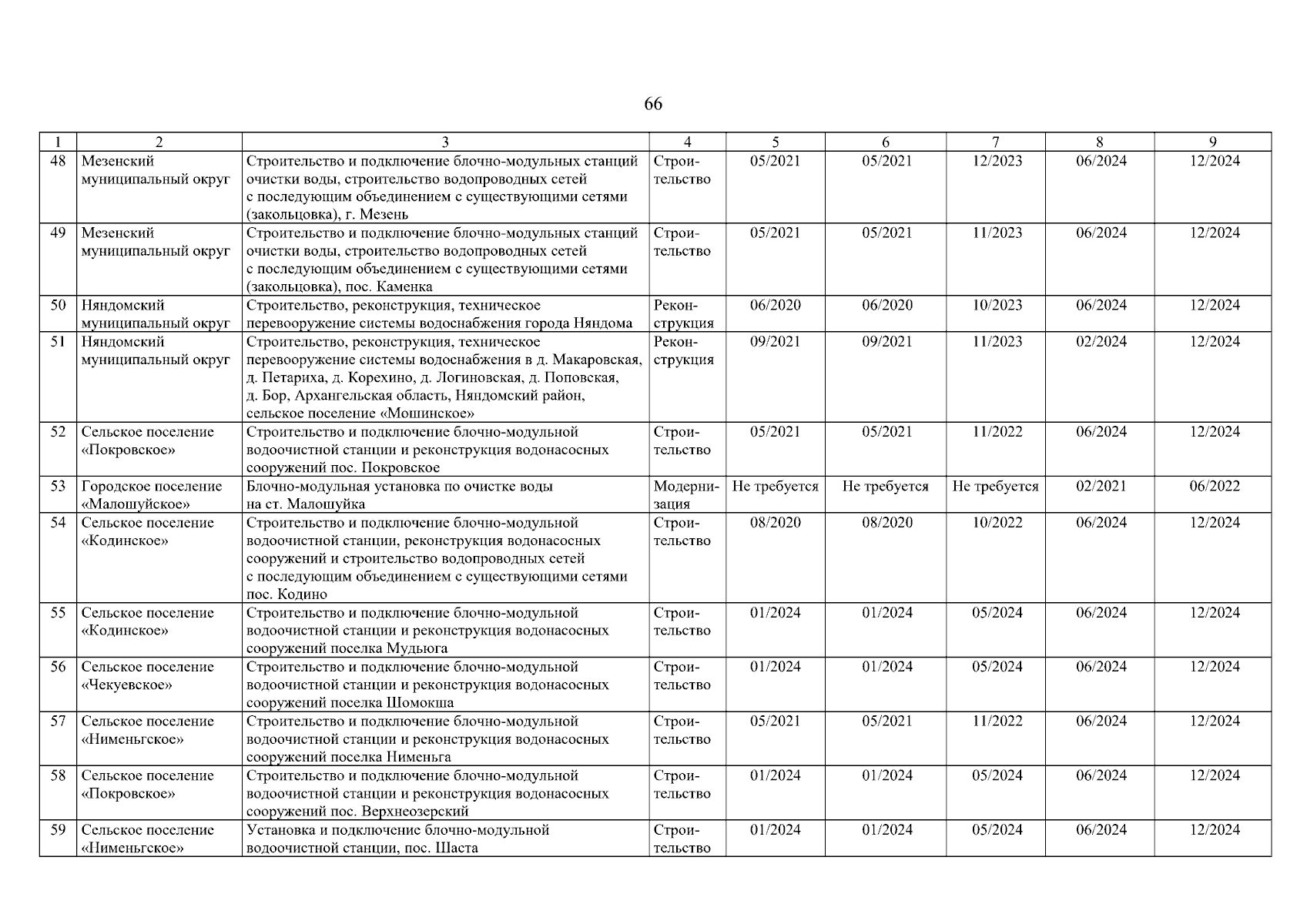 66

| 1 | 2 | 3 | 4 | 5 | 6 | 7 | 8 | 9 |
|---|---|---|---|---|---|---|---|---|
| 48 | Мезенский муниципальный округ | Строительство и подключение блочно-модульных станций очистки воды, строительство водопроводных сетей с последующим объединением с существующими сетями (закольцовка), г. Мезень | Строительство | 05/2021 | 05/2021 | 12/2023 | 06/2024 | 12/2024 |
| 49 | Мезенский муниципальный округ | Строительство и подключение блочно-модульных станций очистки воды, строительство водопроводных сетей с последующим объединением с существующими сетями (закольцовка), пос. Каменка | Строительство | 05/2021 | 05/2021 | 11/2023 | 06/2024 | 12/2024 |
| 50 | Няндомский муниципальный округ | Строительство, реконструкция, техническое перевооружение системы водоснабжения города Няндома | Реконструкция | 06/2020 | 06/2020 | 10/2023 | 06/2024 | 12/2024 |
| 51 | Няндомский муниципальный округ | Строительство, реконструкция, техническое перевооружение системы водоснабжения в д. Макаровская, д. Петариха, д. Корехино, д. Логиновская, д. Поповская, д. Бор, Архангельская область, Няндомский район, сельское поселение «Мошинское» | Реконструкция | 09/2021 | 09/2021 | 11/2023 | 02/2024 | 12/2024 |
| 52 | Сельское поселение «Покровское» | Строительство и подключение блочно-модульной водоочистной станции и реконструкция водонасосных сооружений пос. Покровское | Строительство | 05/2021 | 05/2021 | 11/2022 | 06/2024 | 12/2024 |
| 53 | Городское поселение «Малошуйское» | Блочно-модульная установка по очистке воды на ст. Малошуйка | Модернизация | Не требуется | Не требуется | Не требуется | 02/2021 | 06/2022 |
| 54 | Сельское поселение «Кодинское» | Строительство и подключение блочно-модульной водоочистной станции, реконструкция водонасосных сооружений и строительство водопроводных сетей с последующим объединением с существующими сетями пос. Кодино | Строительство | 08/2020 | 08/2020 | 10/2022 | 06/2024 | 12/2024 |
| 55 | Сельское поселение «Кодинское» | Строительство и подключение блочно-модульной водоочистной станции и реконструкция водонасосных сооружений поселка Мудьюга | Строительство | 01/2024 | 01/2024 | 05/2024 | 06/2024 | 12/2024 |
| 56 | Сельское поселение «Чекуевское» | Строительство и подключение блочно-модульной водоочистной станции и реконструкция водонасосных сооружений поселка Шомокша | Строительство | 01/2024 | 01/2024 | 05/2024 | 06/2024 | 12/2024 |
| 57 | Сельское поселение «Нименьгское» | Строительство и подключение блочно-модульной водоочистной станции и реконструкция водонасосных сооружений поселка Нименьга | Строительство | 05/2021 | 05/2021 | 11/2022 | 06/2024 | 12/2024 |
| 58 | Сельское поселение «Покровское» | Строительство и подключение блочно-модульной водоочистной станции и реконструкция водонасосных сооружений пос. Верхнеозерский | Строительство | 01/2024 | 01/2024 | 05/2024 | 06/2024 | 12/2024 |
| 59 | Сельское поселение «Нименьгское» | Установка и подключение блочно-модульной водоочистной станции, пос. Шаста | Строительство | 01/2024 | 01/2024 | 05/2024 | 06/2024 | 12/2024 |